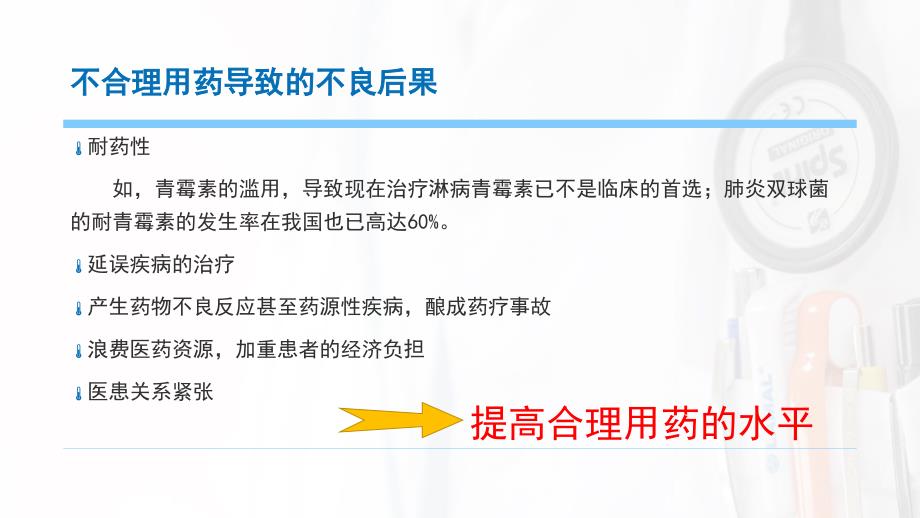 不合理用药导致的不良后果

耐药性

如，青霉素的滥用，导致现在治疗淋病青霉素已不是临床的首选；肺炎双球菌的耐青霉素的发生率在我国也已高达60%。

延误疾病的治疗

产生药物不良反应甚至药源性疾病，酿成药疗事故

浪费医药资源，加重患者的经济负担

医患关系紧张

提高合理用药的水平